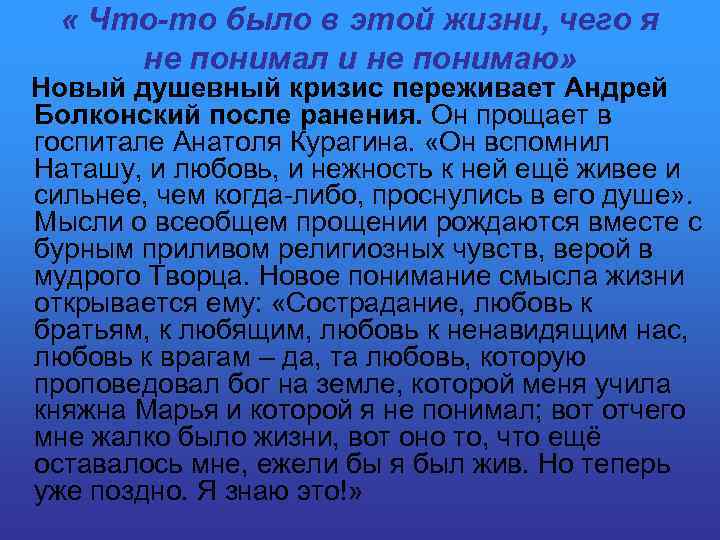 « Что-то было в этой жизни, чего я не понимал и не понимаю»

Новый душевный кризис переживает Андрей Болконский после ранения. Он прощает в госпитале Анатоля Курагина. «Он вспомнил Наташу, и любовь, и нежность к ней ещё живее и сильнее, чем когда-либо, проснулись в его душе». Мысли о всеобщем прощении рождаются вместе с бурным приливом религиозных чувств, верой в мудрого Творца. Новое понимание смысла жизни открывается ему: «Сострадание, любовь к братьям, к любящим, любовь к ненавидящим нас, любовь к врагам – да, та любовь, которую проповедовал бог на земле, которой меня учила княжна Марья и которой я не понимал; вот отчего мне жалко было жизни, вот оно то, что ещё оставалось мне, ежели бы я был жив. Но теперь уже поздно. Я знаю это!»